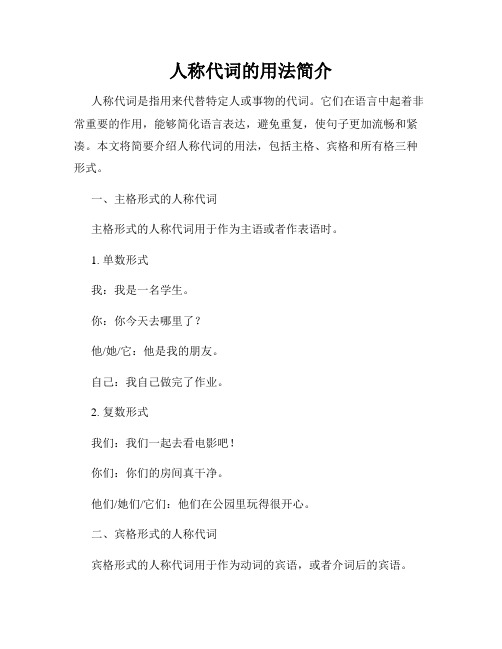 人称代词的用法简介

人称代词是指用来代替特定人或事物的代词。它们在语言中起着非常重要的作用，能够简化语言表达，避免重复，使句子更加流畅和紧凑。本文将简要介绍人称代词的用法，包括主格、宾格和所有格三种形式。

一、主格形式的人称代词

主格形式的人称代词用于作为主语或者作表语时。

1. 单数形式

我：我是一名学生。

你：你今天去哪里了？

他/她/它：他是我的朋友。

自己：我自己做完了作业。

2. 复数形式

我们：我们一起去看电影吧！

你们：你们的房间真干净。

他们/她们/它们：他们在公园里玩得很开心。

二、宾格形式的人称代词

宾格形式的人称代词用于作为动词的宾语，或者介词后的宾语。